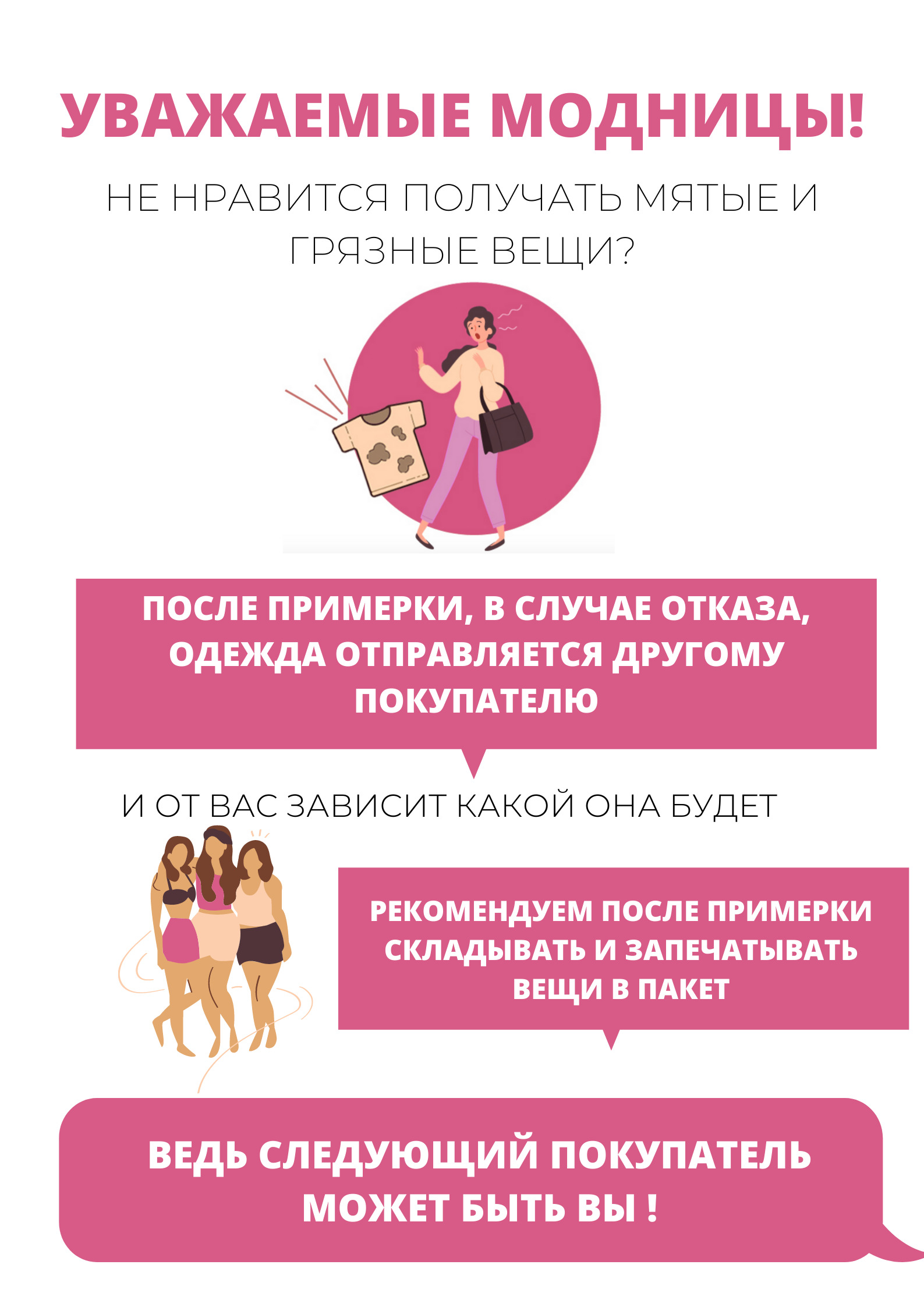 УВАЖАЕМЫЕ МОДНИЦЫ!

НЕ НРАВИТСЯ ПОЛУЧАТЬ МЯТЫЕ И ГРЯЗНЫЕ ВЕЩИ?

ПОСЛЕ ПРИМЕРКИ, В СЛУЧАЕ ОТКАЗА, ОДЕЖДА ОТПРАВЛЯЕТСЯ ДРУГОМУ ПОКУПАТЕЛЮ

И ОТ ВАС ЗАВИСИТ КАКОЙ ОНА БУДЕТ

РЕКОМЕНДУЕМ ПОСЛЕ ПРИМЕРКИ СКЛАДЫВАТЬ И ЗАПЕЧАТЫВАТЬ ВЕЩИ В ПАКЕТ

ВЕДЬ СЛЕДУЮЩИЙ ПОКУПАТЕЛЬ МОЖЕТ БЫТЬ ВЫ !